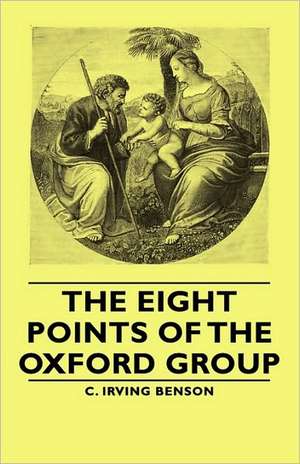 THE EIGHT POINTS OF THE OXFORD GROUP

C. IRVING BENSON